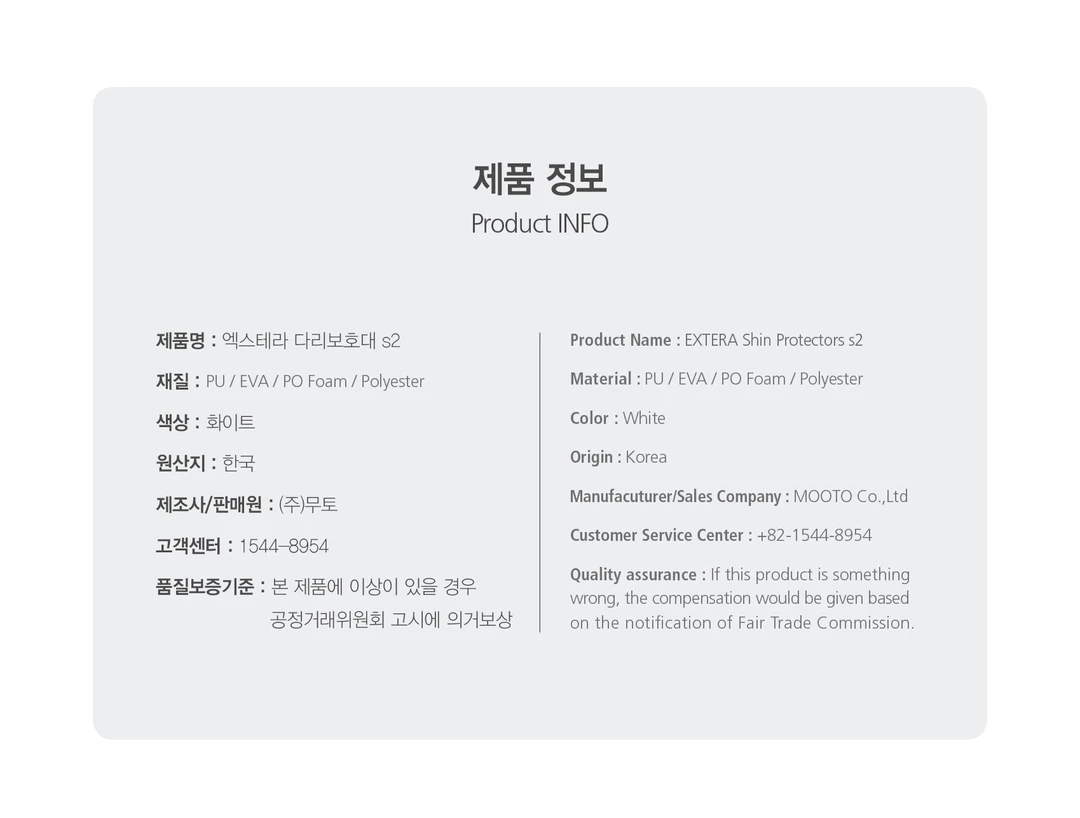 제품 정보
Product INFO

제품명 : 엑스테라 다리보호대 s2

재질 : PU / EVA / PO Foam / Polyester

색상 : 화이트

원산지 : 한국

제조사/판매원 : (주)무토

고객센터 : 1544-8954

품질보증기준 : 본 제품에 이상이 있을 경우 공정거래위원회 고시에 의거보상

Product Name : EXTERA Shin Protectors s2

Material : PU / EVA / PO Foam / Polyester

Color : White

Origin : Korea

Manufacuturer/Sales Company : MOOTO Co.,Ltd

Customer Service Center : +82-1544-8954

Quality assurance : If this product is something wrong, the compensation would be given based on the notification of Fair Trade Commission.